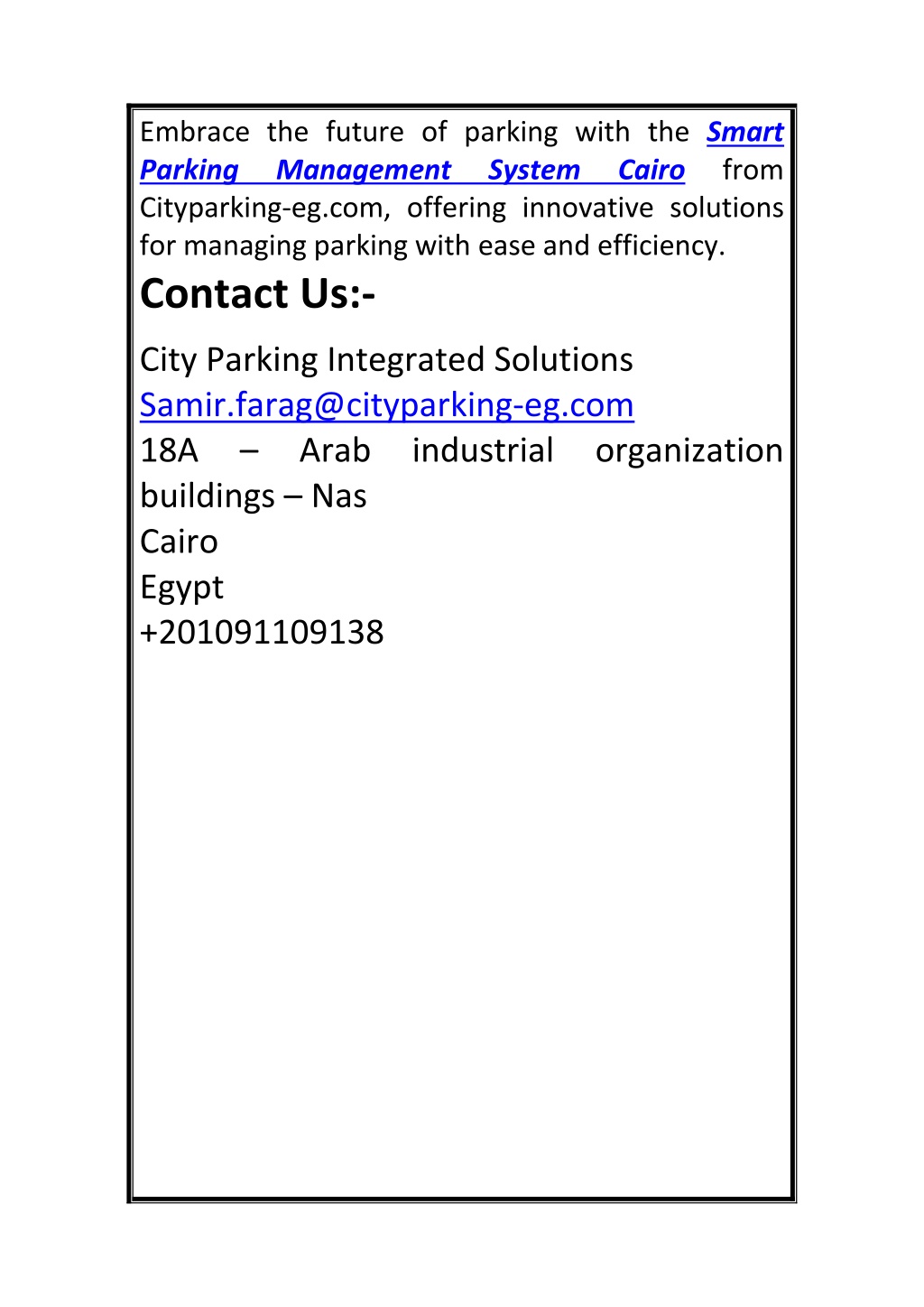 Embrace the future of parking with the Smart Parking Management System Cairo from Cityparking-eg.com, offering innovative solutions for managing parking with ease and efficiency.

Contact Us:-

City Parking Integrated Solutions
Samir.farag@cityparking-eg.com
18A – Arab industrial organization buildings – Nas
Cairo
Egypt
+201091109138